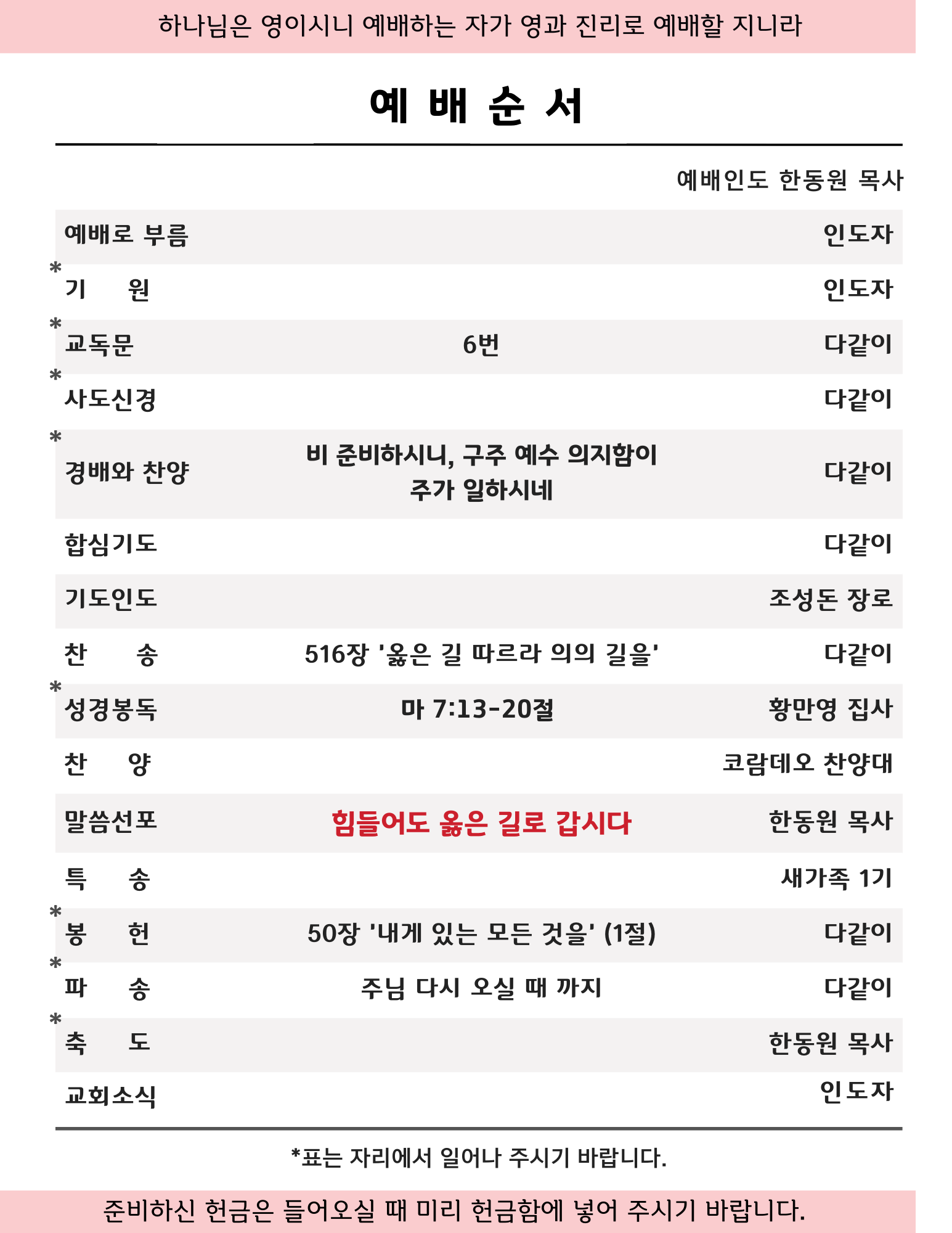 하나님은 영이시니 예배하는 자가 영과 진리로 예배할 지니라

예 배 순 서

예배인도 한동원 목사

| | | |
|---|---|---|
| 예배로 부름 | | 인도자 |
| * 기 원 | | 인도자 |
| * 교독문 | 6번 | 다같이 |
| * 사도신경 | | 다같이 |
| * 경배와 찬양 | 비 준비하시니, 구주 예수 의지함이 주가 일하시네 | 다같이 |
| 합심기도 | | 다같이 |
| 기도인도 | | 조성돈 장로 |
| 찬 송 | 516장 '옳은 길 따르라 의의 길을' | 다같이 |
| * 성경봉독 | 마 7:13-20절 | 황만영 집사 |
| 찬 양 | | 코람데오 찬양대 |
| 말씀선포 | 힘들어도 옳은 길로 갑시다 | 한동원 목사 |
| 특 송 | | 새가족 1기 |
| * 봉 헌 | 50장 '내게 있는 모든 것을' (1절) | 다같이 |
| * 파 송 | 주님 다시 오실 때 까지 | 다같이 |
| * 축 도 | | 한동원 목사 |
| 교회소식 | | 인도자 |

*표는 자리에서 일어나 주시기 바랍니다.

준비하신 헌금은 들어오실 때 미리 헌금함에 넣어 주시기 바랍니다.